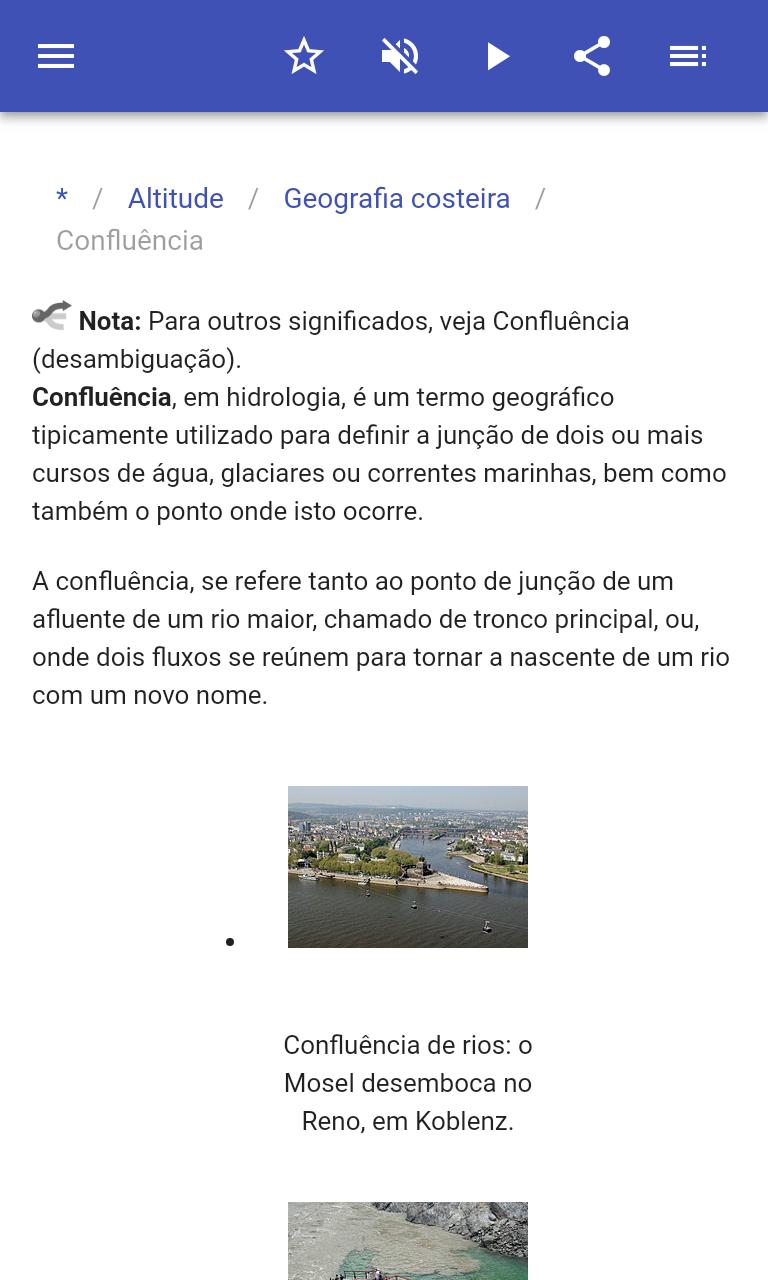 * / Altitude / Geografia costeira / Confluência

Nota: Para outros significados, veja Confluência (desambiguação).
Confluência, em hidrologia, é um termo geográfico tipicamente utilizado para definir a junção de dois ou mais cursos de água, glaciares ou correntes marinhas, bem como também o ponto onde isto ocorre.

A confluência, se refere tanto ao ponto de junção de um afluente de um rio maior, chamado de tronco principal, ou, onde dois fluxos se reúnem para tornar a nascente de um rio com um novo nome.

Confluência de rios: o Mosel desemboca no Reno, em Koblenz.